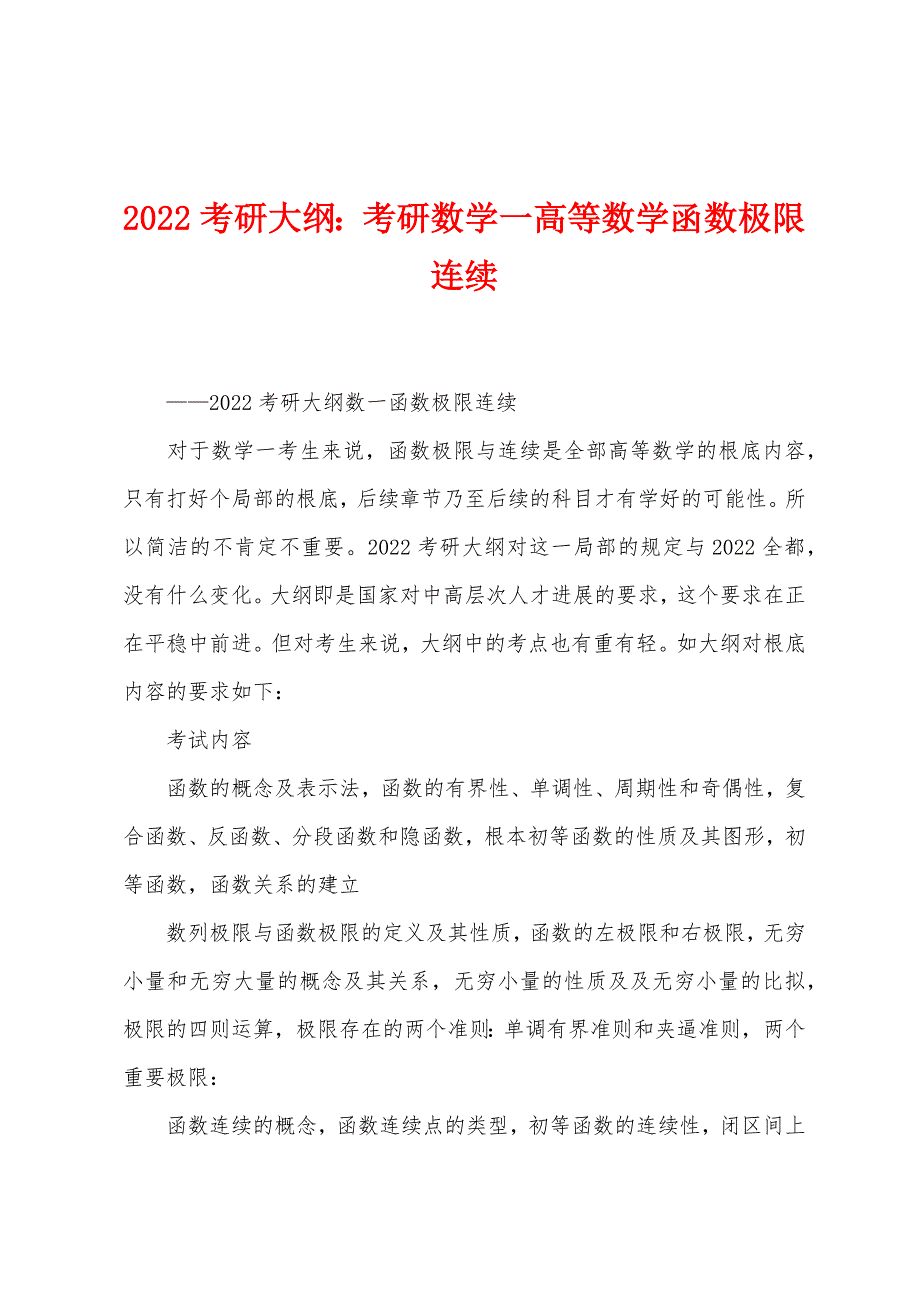 2022 考研大纲：考研数学一高等数学函数极限连续

——2022 考研大纲数一函数极限连续

对于数学一考生来说，函数极限与连续是全部高等数学的根底内容，只有打好个局部的根底，后续章节乃至后续的科目才有学好的可能性。所以简洁的不肯定不重要。2022 考研大纲对这一局部的规定与 2022 全都，没有什么变化。大纲即是国家对中高层次人才进展的要求，这个要求在正在平稳中前进。但对考生来说，大纲中的考点也有重有轻。如大纲对根底内容的要求如下：

考试内容

函数的概念及表示法，函数的有界性、单调性、周期性和奇偶性，复合函数、反函数、分段函数和隐函数，根本初等函数的性质及其图形，初等函数，函数关系的建立

数列极限与函数极限的定义及其性质，函数的左极限和右极限，无穷小量和无穷大量的概念及其关系，无穷小量的性质及及无穷小量的比拟，极限的四则运算，极限存在的两个准则：单调有界准则和夹逼准则，两个重要极限：

函数连续的概念，函数连续点的类型，初等函数的连续性，闭区间上